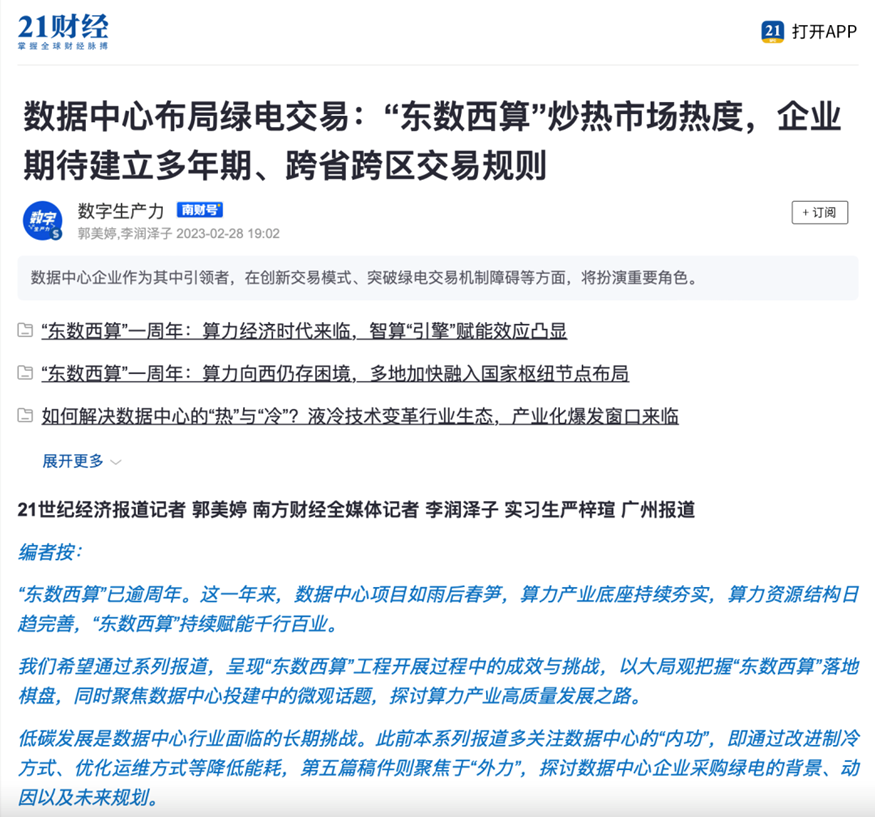 21财经
掌握全球财经脉搏

21 打开APP

数据中心布局绿电交易：“东数西算”炒热市场热度，企业期待建立多年期、跨省跨区交易规则

数字生产力
数字生产力 南财号
郭美婷,李润泽子 2023-02-28 19:02

+ 订阅

数据中心企业作为其中引领者，在创新交易模式、突破绿电交易机制障碍等方面，将扮演重要角色。

“东数西算”一周年：算力经济时代来临，智算“引擎”赋能效应凸显

“东数西算”一周年：算力向西仍存困境，多地加快融入国家枢纽节点布局

如何解决数据中心的“热”与“冷”？液冷技术变革行业生态，产业化爆发窗口来临

展开更多

21世纪经济报道记者 郭美婷 南方财经全媒体记者 李润泽子 实习生严梓瑄 广州报道

编者按：

“东数西算”已逾周年。这一年来，数据中心项目如雨后春笋，算力产业底座持续夯实，算力资源结构日趋完善，“东数西算”持续赋能千行百业。

我们希望通过系列报道，呈现“东数西算”工程开展过程中的成效与挑战，以大局观把握“东数西算”落地棋盘，同时聚焦数据中心投建中的微观话题，探讨算力产业高质量发展之路。

低碳发展是数据中心行业面临的长期挑战。此前本系列报道多关注数据中心的“内功”，即通过改进制冷方式、优化运维方式等降低能耗，第五篇稿件则聚焦于“外力”，探讨数据中心企业采购绿电的背景、动因以及未来规划。